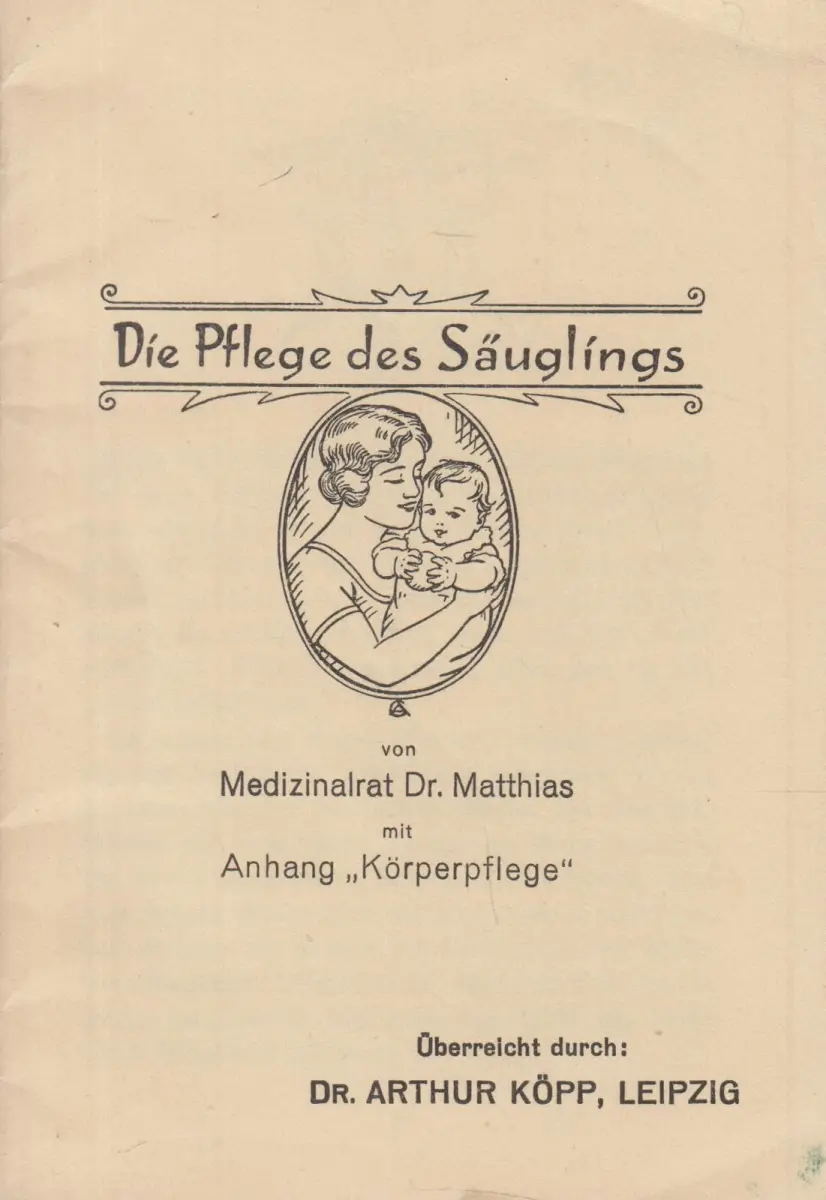 Die Pflege des Säuglings

von

Medizinalrat Dr. Matthias

mit

Anhang „Körperpflege“

Überreicht durch:

DR. ARTHUR KÖPP, LEIPZIG